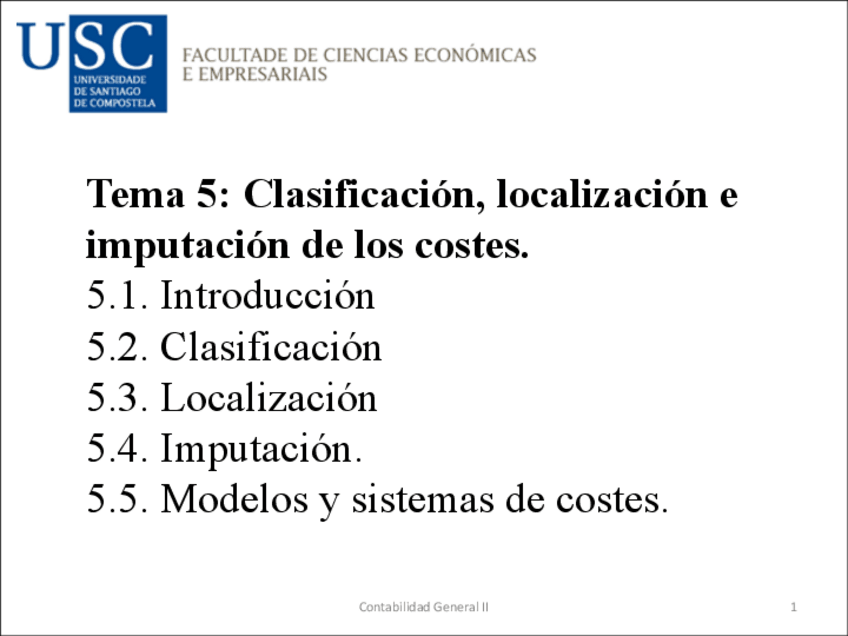 USC
UNIVERSIDADE
DE SANTIAGO
DE COMPOSTELA

FACULTADE DE CIENCIAS ECONÓMICAS
E EMPRESARIAIS

Tema 5: Clasificación, localización e imputación de los costes.
5.1. Introducción
5.2. Clasificación
5.3. Localización
5.4. Imputación.
5.5. Modelos y sistemas de costes.

Contabilidad General II

1